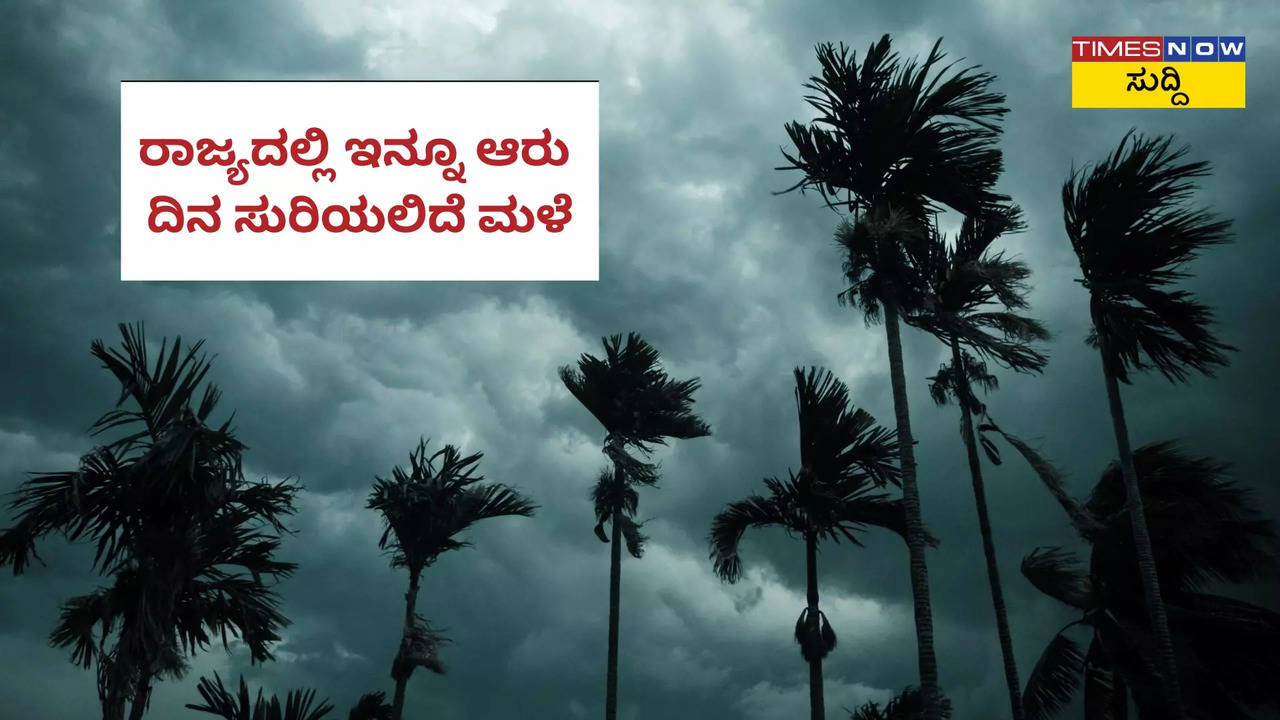 ರಾಜ್ಯದಲ್ಲಿ ಇನ್ನೂ ಆರು ದಿನ ಸುರಿಯಲಿದೆ ಮಳೆ

TIMES NOW
ಸುದ್ದಿ